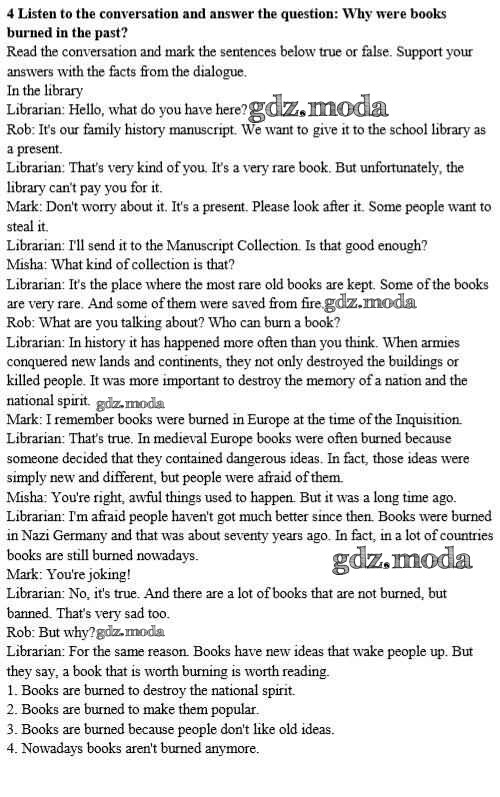 4 Listen to the conversation and answer the question: Why were books burned in the past?

Read the conversation and mark the sentences below true or false. Support your answers with the facts from the dialogue.

In the library

Librarian: Hello, what do you have here? gdz.moda

Rob: It's our family history manuscript. We want to give it to the school library as a present.

Librarian: That's very kind of you. It's a very rare book. But unfortunately, the library can't pay you for it.

Mark: Don't worry about it. It's a present. Please look after it. Some people want to steal it.

Librarian: I'll send it to the Manuscript Collection. Is that good enough?

Misha: What kind of collection is that?

Librarian: It's the place where the most rare old books are kept. Some of the books are very rare. And some of them were saved from fire. gdz.moda

Rob: What are you talking about? Who can burn a book?

Librarian: In history it has happened more often than you think. When armies conquered new lands and continents, they not only destroyed the buildings or killed people. It was more important to destroy the memory of a nation and the national spirit. gdz.moda

Mark: I remember books were burned in Europe at the time of the Inquisition.

Librarian: That's true. In medieval Europe books were often burned because someone decided that they contained dangerous ideas. In fact, those ideas were simply new and different, but people were afraid of them.

Misha: You're right, awful things used to happen. But it was a long time ago.

Librarian: I'm afraid people haven't got much better since then. Books were burned in Nazi Germany and that was about seventy years ago. In fact, in a lot of countries books are still burned nowadays.

gdz.moda

Mark: You're joking!

Librarian: No, it's true. And there are a lot of books that are not burned, but banned. That's very sad too.

Rob: But why? gdz.moda

Librarian: For the same reason. Books have new ideas that wake people up. But they say, a book that is worth burning is worth reading.

1. Books are burned to destroy the national spirit.
2. Books are burned to make them popular.
3. Books are burned because people don't like old ideas.
4. Nowadays books aren't burned anymore.